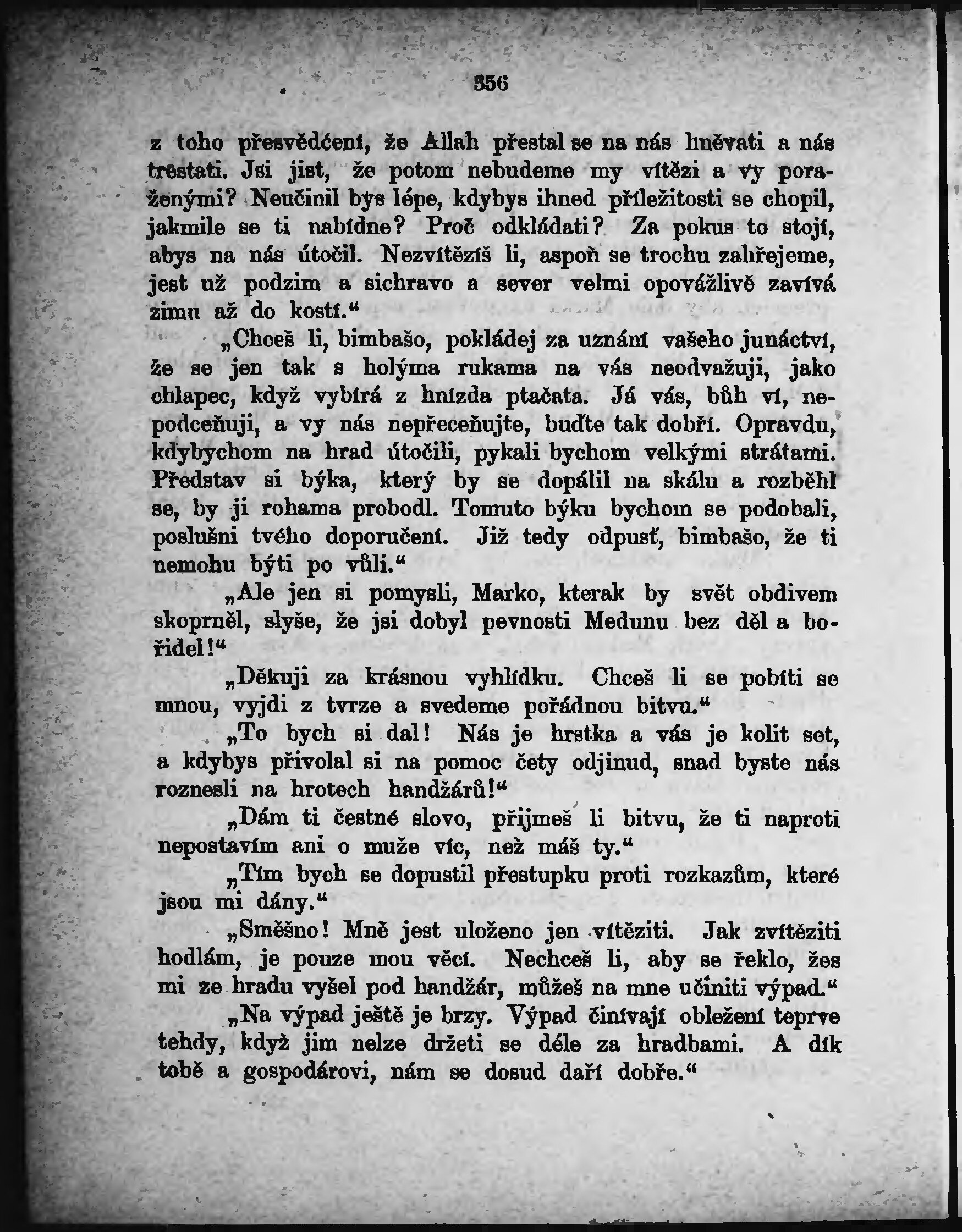 356

z toho přesvědčení, že Allah přestal se na nás hněvati a nás trestati. Jsi jist, že potom nebudeme my vítězi a vy poraženými? Neučinil bys lépe, kdybys ihned příležitosti se chopil, jakmile se ti nabídne? Proč odkládati? Za pokus to stojí, abys na nás útočil. Nezvítězíš li, aspoň se trochu zahřejeme, jest už podzim a sichravo a sever velmi opovážlivě zavívá zimu až do kostí.“

„Chceš li, bimbašo, pokládej za uznání vašeho junáctví, že se jen tak s holýma rukama na vás neodvažuji, jako chlapec, když vybírá z hnízda ptačata. Já vás, bůh ví, nepodceňuji, a vy nás nepřeceňujte, buďte tak dobří. Opravdu, kdybychom na hrad útočili, pykali bychom velkými strátami. Představ si býka, který by se dopálil na skálu a rozběhl se, by ji rohama probodl. Tomuto býku bychom se podobali, poslušni tvého doporučení. Již tedy odpusť, bimbašo, že ti nemohu býti po vůli.“

„Ale jen si pomysli, Marko, kterak by svět obdivem skoprněl, slyše, že jsi dobyl pevnosti Medunu bez děl a bořidel!“

„Děkuji za krásnou vyhlídku. Chceš li se pobíti se mnou, vyjdi z tvrze a svedeme pořádnou bitvu.“

„To bych si dal! Nás je hrstka a vás je kolit set, a kdybys přivolal si na pomoc čety odjinud, snad byste nás roznesli na hrotech handžárů!“

„Dám ti čestné slovo, přijmeš li bitvu, že ti naproti nepostavím ani o muže víc, než máš ty.“

„Tím bych se dopustil přestupku proti rozkazům, které jsou mi dány.“

„Směšno! Mně jest uloženo jen vítěziti. Jak zvítěziti hodlám, je pouze mou věcí. Nechceš li, aby se řeklo, žes mi ze hradu vyšel pod handžár, můžeš na mne učiniti výpad.“

„Na výpad ještě je brzy. Výpad činívají obležení teprve tehdy, když jim nelze držeti se déle za hradbami. A dík tobě a gospodárovi, nám se dosud daří dobře.“